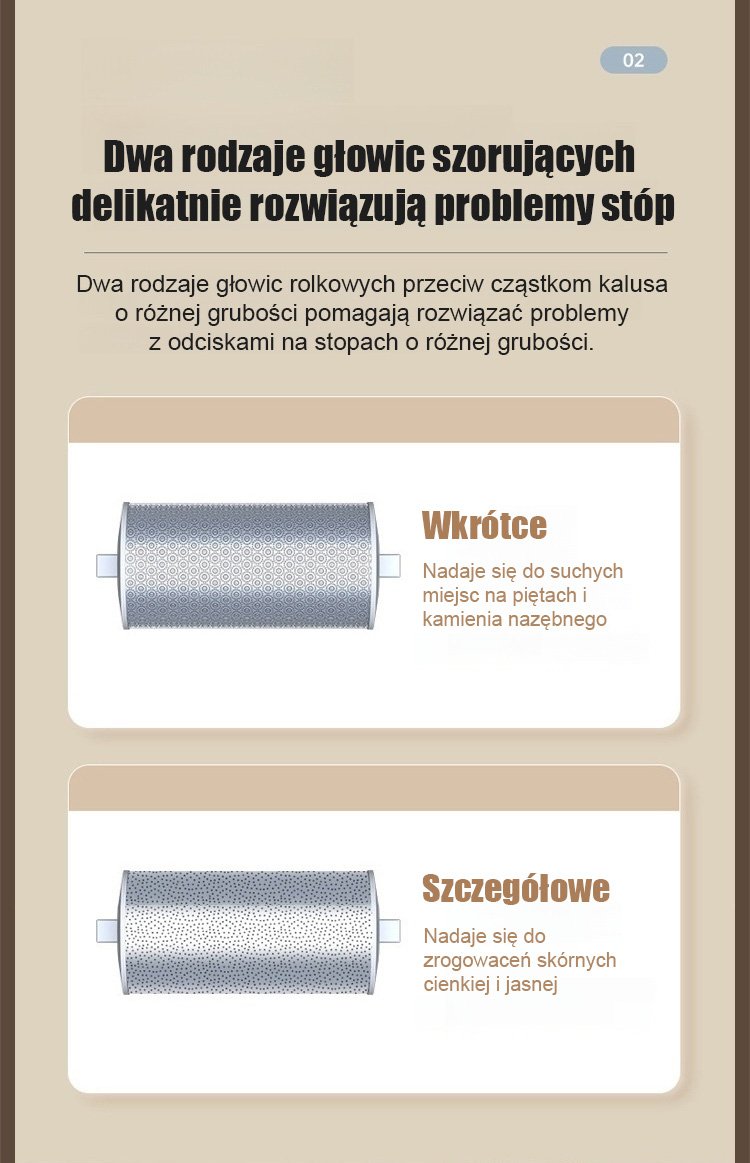 02

Dwa rodzaje głowic szorujących delikatnie rozwiązują problemy stóp

Dwa rodzaje głowic rolkowych przeciw cząstkom kalusa o różnej grubości pomagają rozwiązać problemy z odciskami na stopach o różnej grubości.

Wkrótce

Nadaje się do suchych miejsc na piętach i kamienia nazębnego

Szczegółowe

Nadaje się do zrogowaceń skórnych cienkiej i jasnej